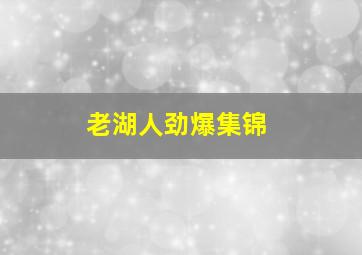 老湖人劲爆集锦